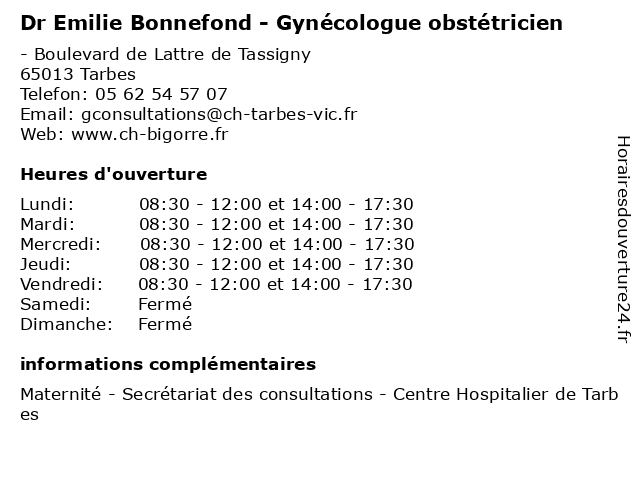 Dr Emilie Bonnefond - Gynécologue obstétricien

- Boulevard de Lattre de Tassigny
65013 Tarbes
Telefon: 05 62 54 57 07
Email: gconsultations@ch-tarbes-vic.fr
Web: www.ch-bigorre.fr

Heures d'ouverture

| | |
|---|---|
| Lundi: | 08:30 - 12:00 et 14:00 - 17:30 |
| Mardi: | 08:30 - 12:00 et 14:00 - 17:30 |
| Mercredi: | 08:30 - 12:00 et 14:00 - 17:30 |
| Jeudi: | 08:30 - 12:00 et 14:00 - 17:30 |
| Vendredi: | 08:30 - 12:00 et 14:00 - 17:30 |
| Samedi: | Fermé |
| Dimanche: | Fermé |

informations complémentaires

Maternité - Secrétariat des consultations - Centre Hospitalier de Tarbes

Horairesdouverture24.fr